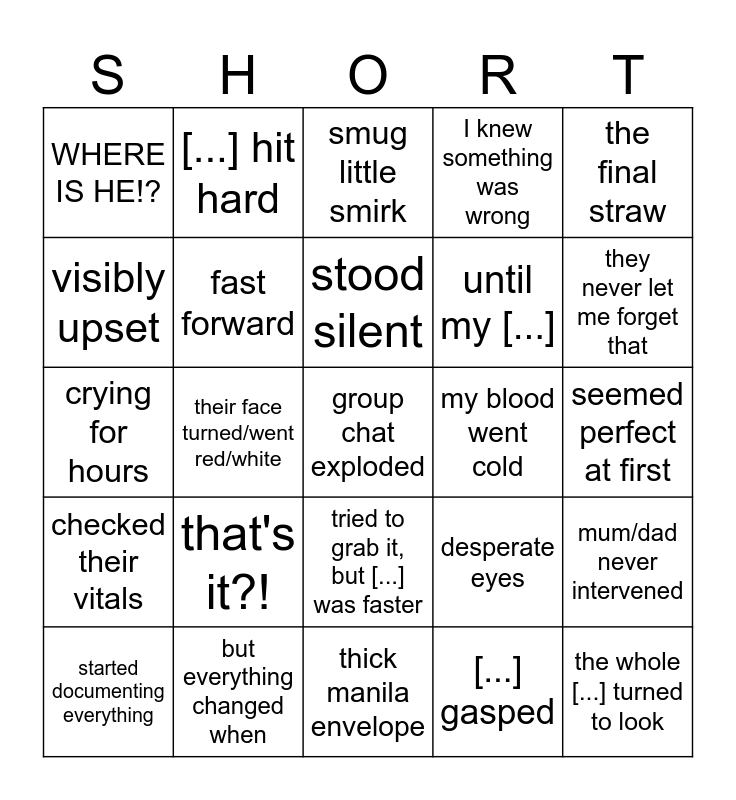 | S | H | O | R | T |
|---|---|---|---|---|
| WHERE IS HE!? | [...] hit hard | smug little smirk | I knew something was wrong | the final straw |
| visibly upset | fast forward | stood silent | until my [...] | they never let me forget that |
| crying for hours | their face turned/went red/white | group chat exploded | my blood went cold | seemed perfect at first |
| checked their vitals | that's it?! | tried to grab it, but [...] was faster | desperate eyes | mum/dad never intervened |
| started documenting everything | but everything changed when | thick manila envelope | [...] gasped | the whole [...] turned to look |